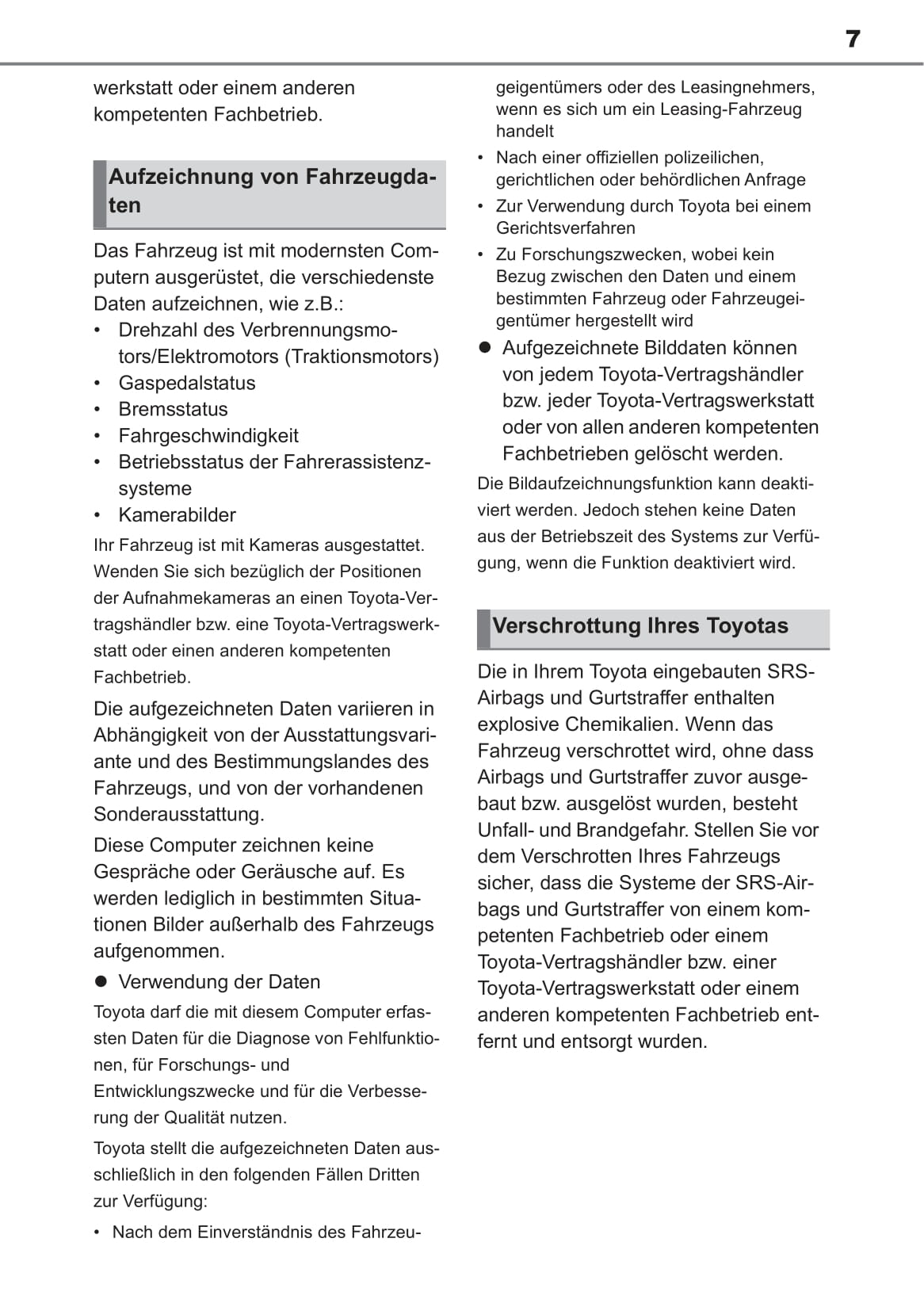 7

werkstatt oder einem anderen kompetenten Fachbetrieb.

Aufzeichnung von Fahrzeugdaten

Das Fahrzeug ist mit modernsten Computern ausgerüstet, die verschiedenste Daten aufzeichnen, wie z.B.:
• Drehzahl des Verbrennungsmotors/Elektromotors (Traktionsmotors)
• Gaspedalstatus
• Bremsstatus
• Fahrgeschwindigkeit
• Betriebsstatus der Fahrerassistenzsysteme
• Kamerabilder

Ihr Fahrzeug ist mit Kameras ausgestattet. Wenden Sie sich bezüglich der Positionen der Aufnahmekameras an einen Toyota-Vertragshändler bzw. eine Toyota-Vertragswerkstatt oder einen anderen kompetenten Fachbetrieb.

Die aufgezeichneten Daten variieren in Abhängigkeit von der Ausstattungsvariante und des Bestimmungslandes des Fahrzeugs, und von der vorhandenen Sonderausstattung.

Diese Computer zeichnen keine Gespräche oder Geräusche auf. Es werden lediglich in bestimmten Situationen Bilder außerhalb des Fahrzeugs aufgenommen.

● Verwendung der Daten

Toyota darf die mit diesem Computer erfassten Daten für die Diagnose von Fehlfunktionen, für Forschungs- und Entwicklungszwecke und für die Verbesserung der Qualität nutzen.

Toyota stellt die aufgezeichneten Daten ausschließlich in den folgenden Fällen Dritten zur Verfügung:

• Nach dem Einverständnis des Fahrzeugeigentümers oder des Leasingnehmers, wenn es sich um ein Leasing-Fahrzeug handelt
• Nach einer offiziellen polizeilichen, gerichtlichen oder behördlichen Anfrage
• Zur Verwendung durch Toyota bei einem Gerichtsverfahren
• Zu Forschungszwecken, wobei kein Bezug zwischen den Daten und einem bestimmten Fahrzeug oder Fahrzeugeigentümer hergestellt wird

● Aufgezeichnete Bilddaten können von jedem Toyota-Vertragshändler bzw. jeder Toyota-Vertragswerkstatt oder von allen anderen kompetenten Fachbetrieben gelöscht werden.

Die Bildaufzeichnungsfunktion kann deaktiviert werden. Jedoch stehen keine Daten aus der Betriebszeit des Systems zur Verfügung, wenn die Funktion deaktiviert wird.

Verschrottung Ihres Toyotas

Die in Ihrem Toyota eingebauten SRS-Airbags und Gurtstraffer enthalten explosive Chemikalien. Wenn das Fahrzeug verschrottet wird, ohne dass Airbags und Gurtstraffer zuvor ausgebaut bzw. ausgelöst wurden, besteht Unfall- und Brandgefahr. Stellen Sie vor dem Verschrotten Ihres Fahrzeugs sicher, dass die Systeme der SRS-Airbags und Gurtstraffer von einem kompetenten Fachbetrieb oder einem Toyota-Vertragshändler bzw. einer Toyota-Vertragswerkstatt oder einem anderen kompetenten Fachbetrieb entfernt und entsorgt wurden.